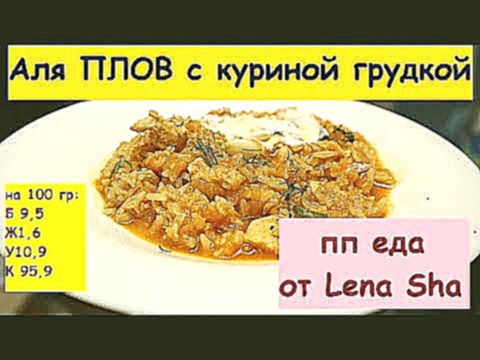 Аля ПЛОВ с куриной грудкой

на 100 гр:
Б 9,5
Ж1,6
У10,9
К 95,9

пп еда
от Lena Sha